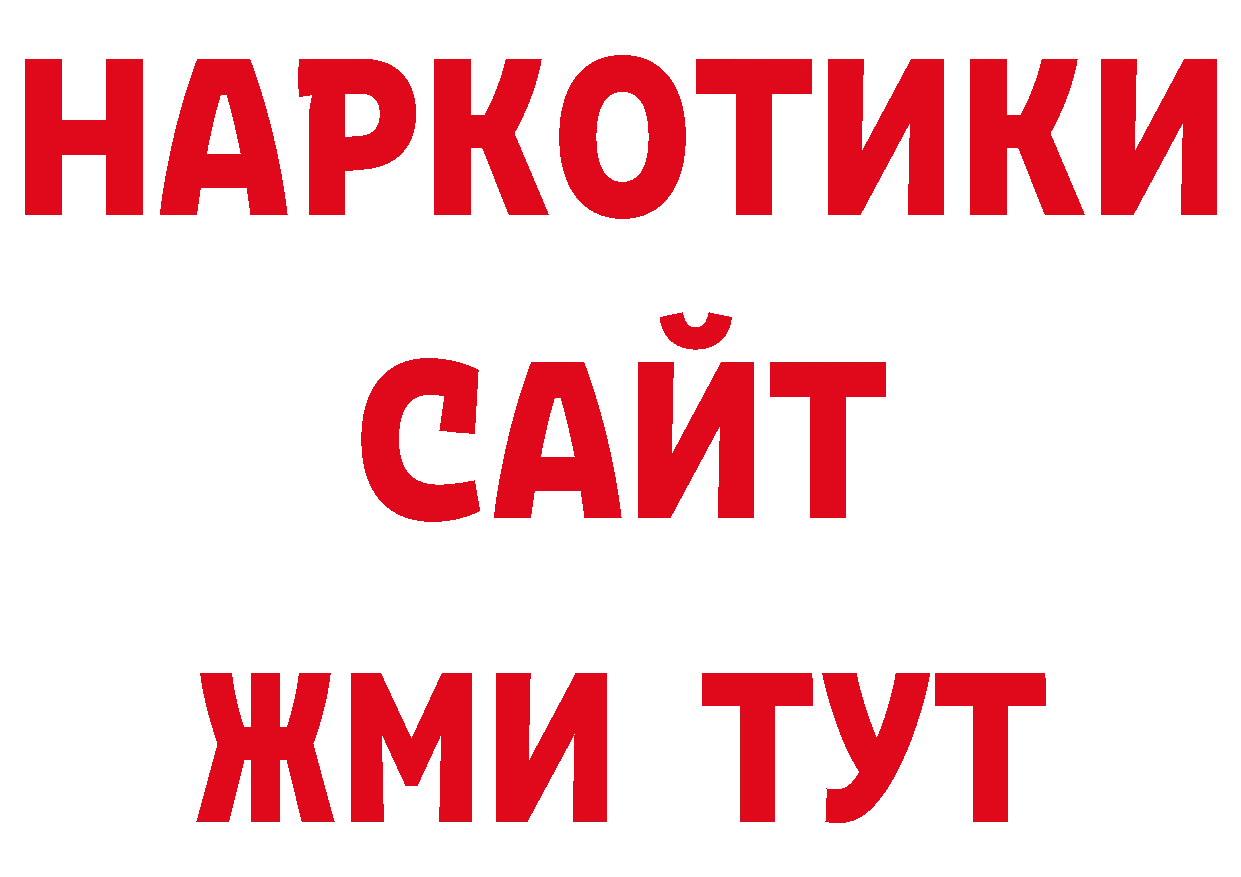 НАРКОТИКИ САЙТ ЖМИ ТУТ